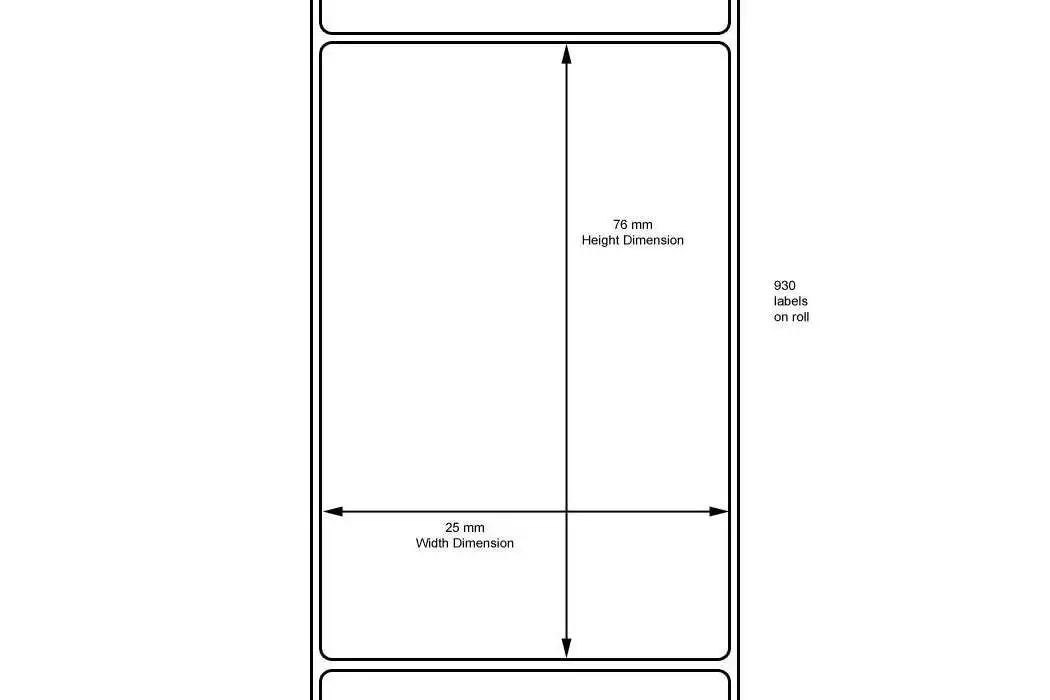 76 mm
Height Dimension

930
labels
on roll

25 mm
Width Dimension